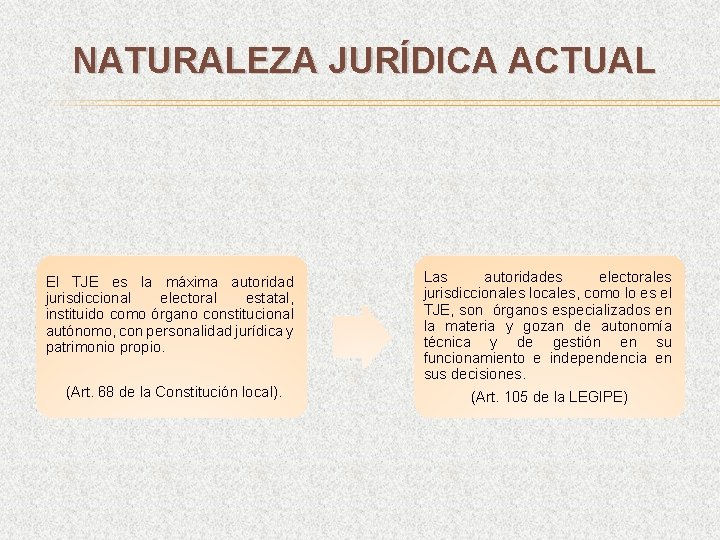 NATURALEZA JURÍDICA ACTUAL

El TJE es la máxima autoridad jurisdiccional electoral estatal, instituido como órgano constitucional autónomo, con personalidad jurídica y patrimonio propio.

(Art. 68 de la Constitución local).

Las autoridades electorales jurisdiccionales locales, como lo es el TJE, son órganos especializados en la materia y gozan de autonomía técnica y de gestión en su funcionamiento e independencia en sus decisiones.

(Art. 105 de la LEGIPE)